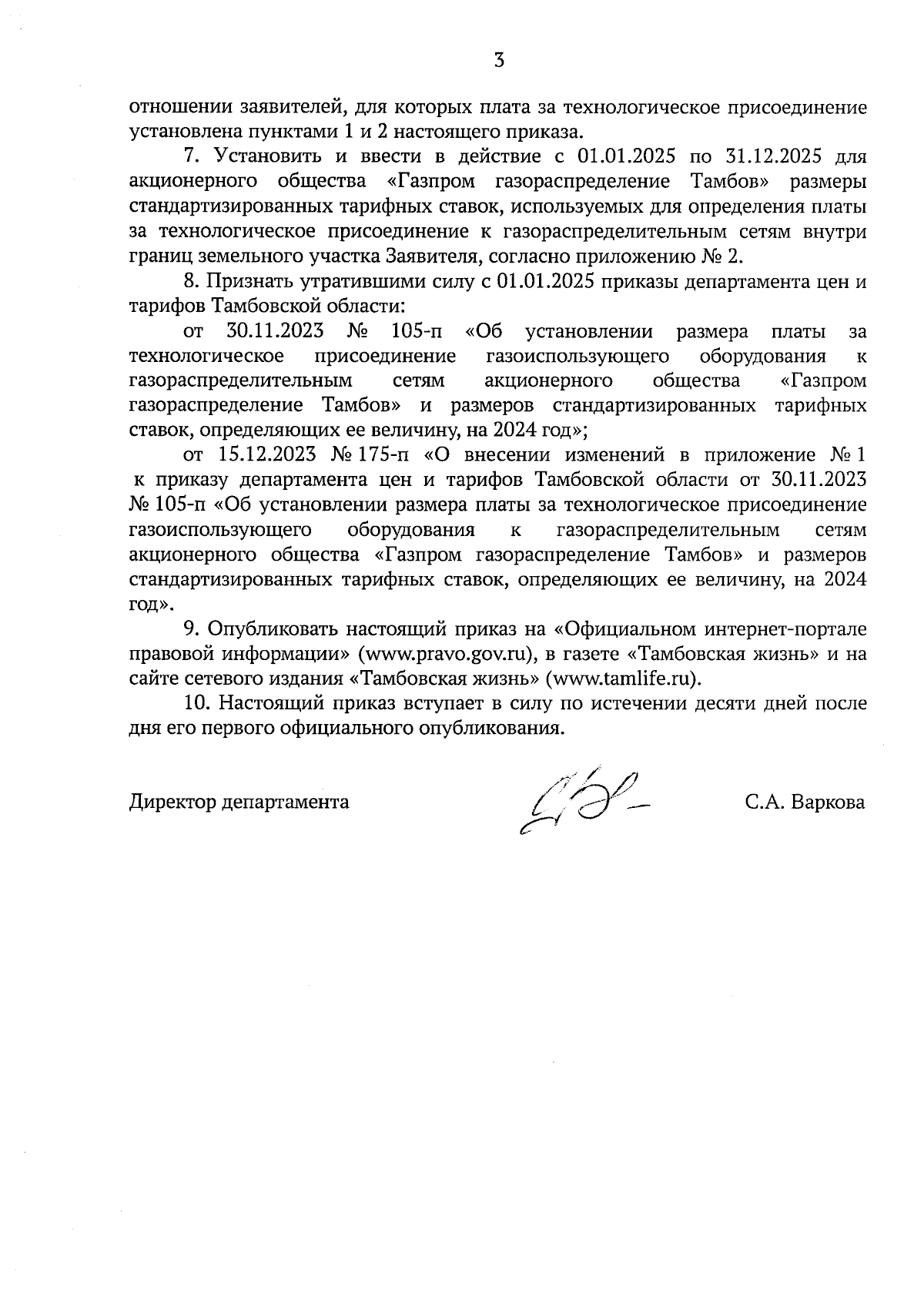 3

отношении заявителей, для которых плата за технологическое присоединение установлена пунктами 1 и 2 настоящего приказа.

7. Установить и ввести в действие с 01.01.2025 по 31.12.2025 для акционерного общества «Газпром газораспределение Тамбов» размеры стандартизированных тарифных ставок, используемых для определения платы за технологическое присоединение к газораспределительным сетям внутри границ земельного участка Заявителя, согласно приложению № 2.

8. Признать утратившими силу с 01.01.2025 приказы департамента цен и тарифов Тамбовской области:

от 30.11.2023 № 105-п «Об установлении размера платы за технологическое присоединение газоиспользующего оборудования к газораспределительным сетям акционерного общества «Газпром газораспределение Тамбов» и размеров стандартизированных тарифных ставок, определяющих ее величину, на 2024 год»;

от 15.12.2023 № 175-п «О внесении изменений в приложение № 1 к приказу департамента цен и тарифов Тамбовской области от 30.11.2023 № 105-п «Об установлении размера платы за технологическое присоединение газоиспользующего оборудования к газораспределительным сетям акционерного общества «Газпром газораспределение Тамбов» и размеров стандартизированных тарифных ставок, определяющих ее величину, на 2024 год».

9. Опубликовать настоящий приказ на «Официальном интернет-портале правовой информации» (www.pravo.gov.ru), в газете «Тамбовская жизнь» и на сайте сетевого издания «Тамбовская жизнь» (www.tamlife.ru).

10. Настоящий приказ вступает в силу по истечении десяти дней после дня его первого официального опубликования.

Директор департамента С.А. Варкова